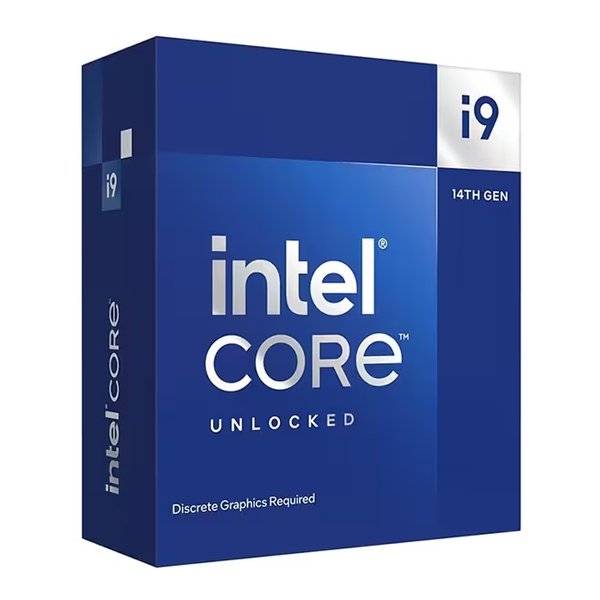 i9

14TH GEN

intel®
CORE™

UNLOCKED

Discrete Graphics Required

i9

intel CORE